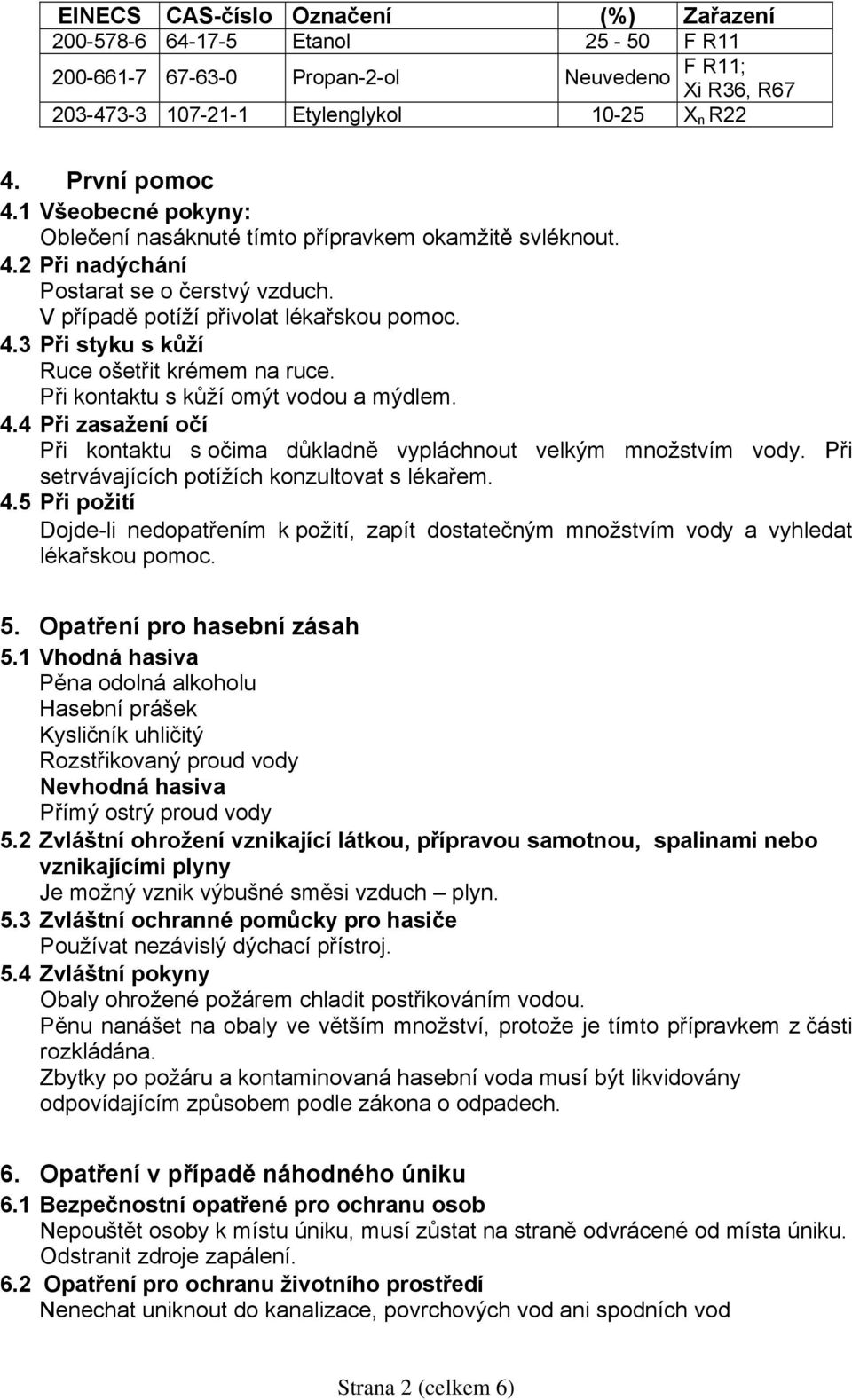 | EINECS | CAS-číslo | Označení | (%) | Zařazení |
|---|---|---|---|---|
| 200-578-6 | 64-17-5 | Etanol | 25 - 50 | F R11 |
| 200-661-7 | 67-63-0 | Propan-2-ol | Neuvedeno | F R11; Xi R36, R67 |
| 203-473-3 | 107-21-1 | Etylenglykol | 10-25 | $X_n$ R22 |

4. První pomoc
4.1 Všeobecné pokyny:
Oblečení nasáknuté tímto přípravkem okamžitě svléknout.
4.2 Při nadýchání
Postarat se o čerstvý vzduch.
V případě potíží přivolat lékařskou pomoc.
4.3 Při styku s kůží
Ruce ošetřit krémem na ruce.
Při kontaktu s kůží omýt vodou a mýdlem.
4.4 Při zasažení očí
Při kontaktu s očima důkladně vypláchnout velkým množstvím vody. Při setrvávajících potížích konzultovat s lékařem.
4.5 Při požití
Dojde-li nedopatřením k požití, zapít dostatečným množstvím vody a vyhledat lékařskou pomoc.

5. Opatření pro hasební zásah
5.1 Vhodná hasiva
Pěna odolná alkoholu
Hasební prášek
Kysličník uhličitý
Rozstřikovaný proud vody
Nevhodná hasiva
Přímý ostrý proud vody
5.2 Zvláštní ohrožení vznikající látkou, přípravou samotnou, spalinami nebo vznikajícími plyny
Je možný vznik výbušné směsi vzduch – plyn.
5.3 Zvláštní ochranné pomůcky pro hasiče
Používat nezávislý dýchací přístroj.
5.4 Zvláštní pokyny
Obaly ohrožené požárem chladit postřikováním vodou.
Pěnu nanášet na obaly ve větším množství, protože je tímto přípravkem z části rozkládána.
Zbytky po požáru a kontaminovaná hasební voda musí být likvidovány odpovídajícím způsobem podle zákona o odpadech.

6. Opatření v případě náhodného úniku
6.1 Bezpečnostní opatřené pro ochranu osob
Nepouštět osoby k místu úniku, musí zůstat na straně odvrácené od místa úniku. Odstranit zdroje zapálení.
6.2 Opatření pro ochranu životního prostředí
Nenechat uniknout do kanalizace, povrchových vod ani spodních vod

Strana 2 (celkem 6)